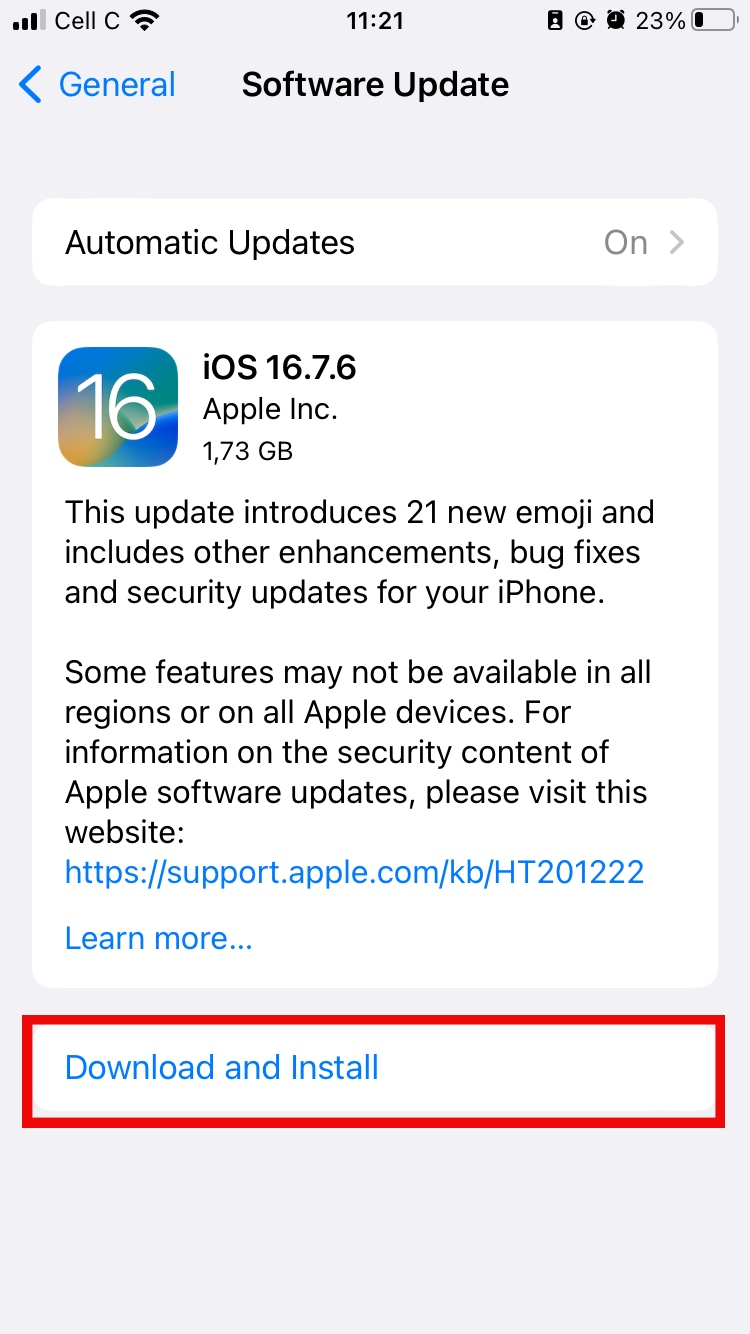 Cell C 11:21 23%

General Software Update

Automatic Updates On

16

iOS 16.7.6
Apple Inc.
1,73 GB

This update introduces 21 new emoji and includes other enhancements, bug fixes and security updates for your iPhone.

Some features may not be available in all regions or on all Apple devices. For information on the security content of Apple software updates, please visit this website:
https://support.apple.com/kb/HT201222

Learn more...

Download and Install